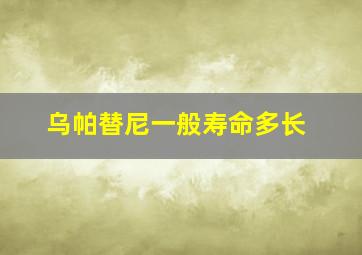 乌帕替尼一般寿命多长